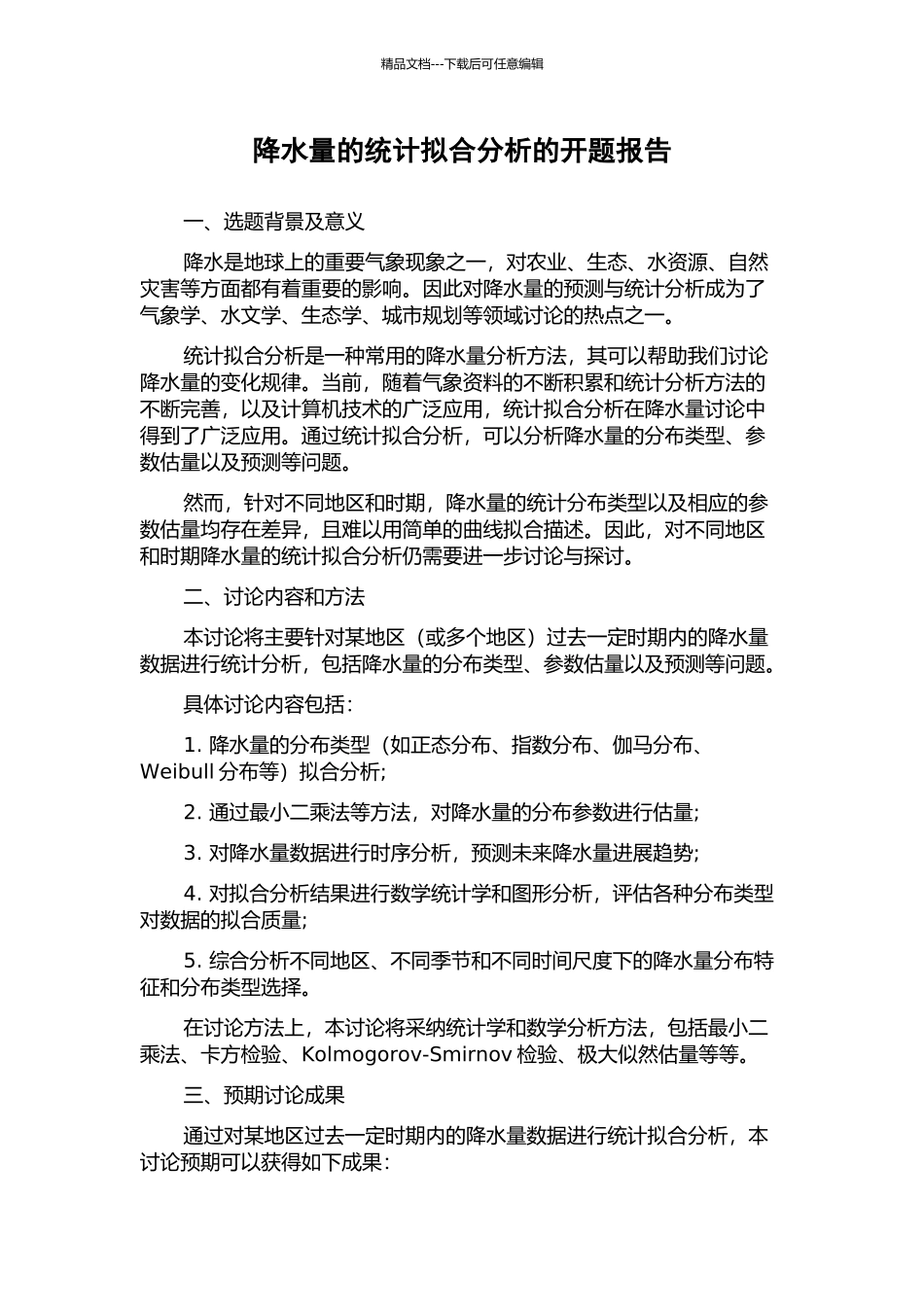 精品文档---下载后可任意编辑

降水量的统计拟合分析的开题报告

一、选题背景及意义

降水是地球上的重要气象现象之一，对农业、生态、水资源、自然灾害等方面都有着重要的影响。因此对降水量的预测与统计分析成为了气象学、水文学、生态学、城市规划等领域讨论的热点之一。

统计拟合分析是一种常用的降水量分析方法，其可以帮助我们讨论降水量的变化规律。当前，随着气象资料的不断积累和统计分析方法的不断完善，以及计算机技术的广泛应用，统计拟合分析在降水量讨论中得到了广泛应用。通过统计拟合分析，可以分析降水量的分布类型、参数估量以及预测等问题。

然而，针对不同地区和时期，降水量的统计分布类型以及相应的参数估量均存在差异，且难以用简单的曲线拟合描述。因此，对不同地区和时期降水量的统计拟合分析仍需要进一步讨论与探讨。

二、讨论内容和方法

本讨论将主要针对某地区（或多个地区）过去一定时期内的降水量数据进行统计分析，包括降水量的分布类型、参数估量以及预测等问题。

具体讨论内容包括：

1.降水量的分布类型（如正态分布、指数分布、伽马分布、Weibull分布等）拟合分析;

2.通过最小二乘法等方法，对降水量的分布参数进行估量;

3.对降水量数据进行时序分析，预测未来降水量进展趋势;

4.对拟合分析结果进行数学统计学和图形分析，评估各种分布类型对数据的拟合质量;

5.综合分析不同地区、不同季节和不同时间尺度下的降水量分布特征和分布类型选择。

在讨论方法上，本讨论将采纳统计学和数学分析方法，包括最小二乘法、卡方检验、Kolmogorov-Smirnov检验、极大似然估量等等。

三、预期讨论成果

通过对某地区过去一定时期内的降水量数据进行统计拟合分析，本讨论预期可以获得如下成果：